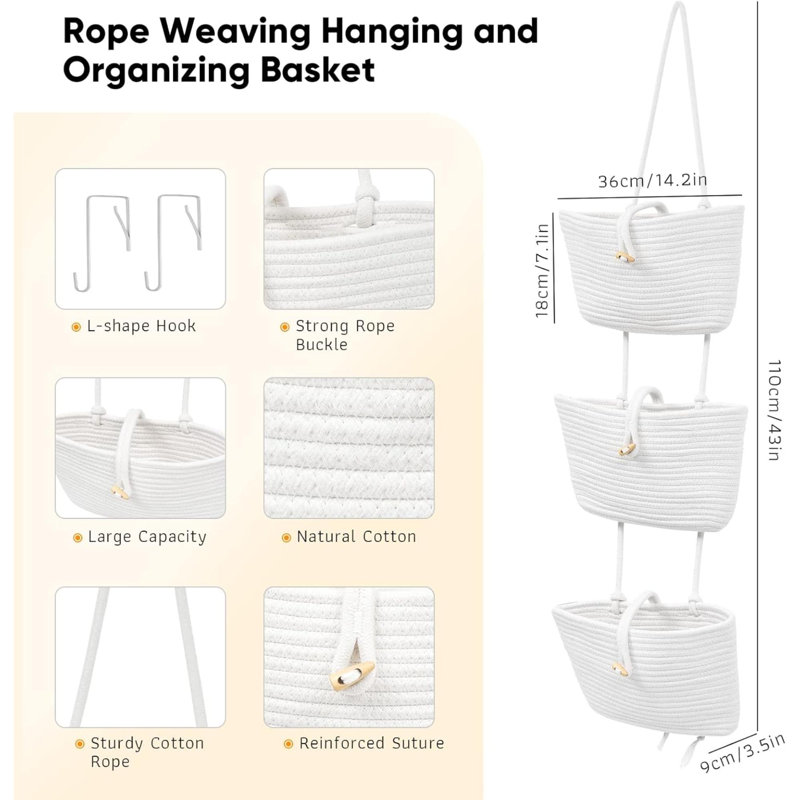 Rope Weaving Hanging and Organizing Basket

• L-shape Hook

• Strong Rope Buckle

• Large Capacity

• Natural Cotton

• Sturdy Cotton Rope

• Reinforced Suture

36cm/14.2in

18cm/7.1in

110cm/43in

9cm/3.5in